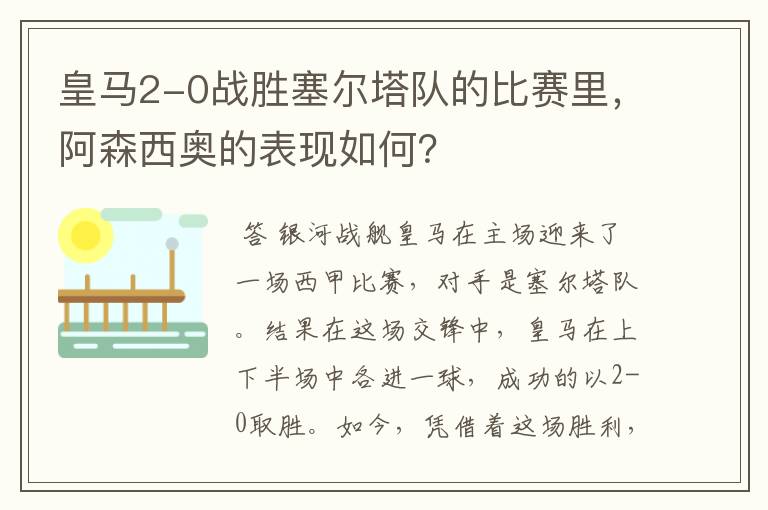 皇马2-0战胜塞尔塔队的比赛里，阿森西奥的表现如何？

答 银河战舰皇马在主场迎来了一场西甲比赛，对手是塞尔塔队。结果在这场交锋中，皇马在上下半场中各进一球，成功的以2-0取胜。如今，凭借着这场胜利，